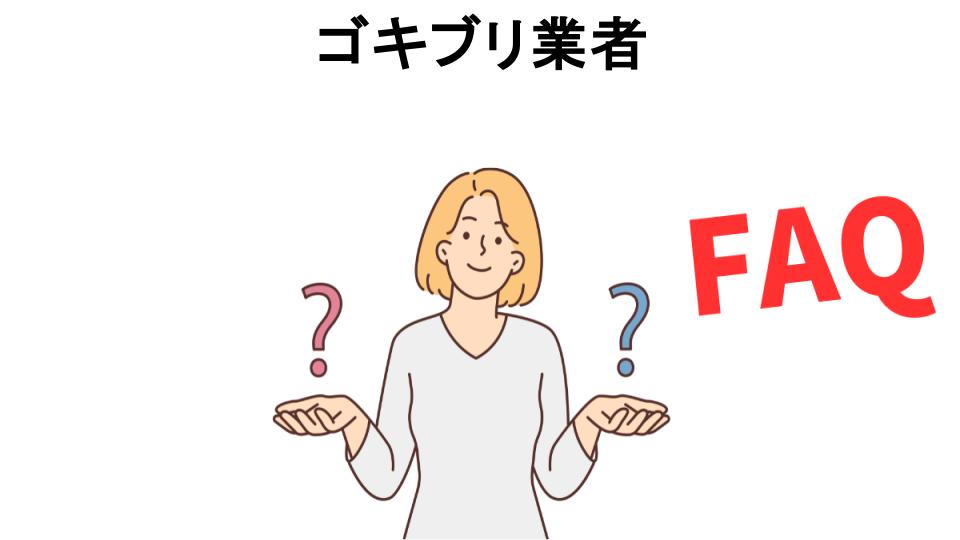 ゴキブリ業者

?

?

FAQ